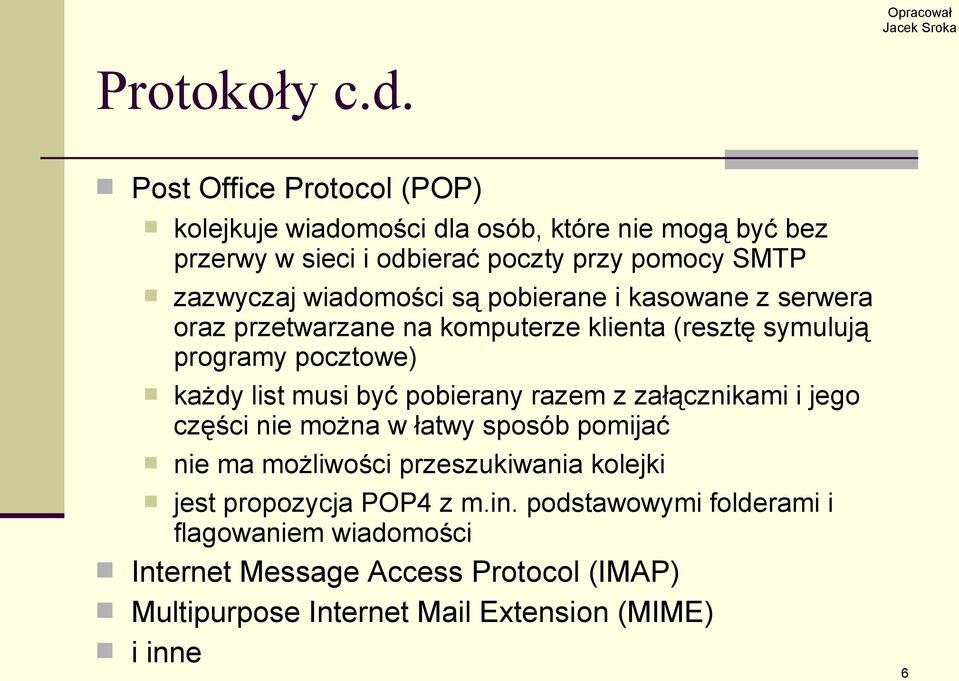 Opracował
Jacek Sroka

Protokoły c.d.

Post Office Protocol (POP)

kolejkuje wiadomości dla osób, które nie mogą być bez przerwy w sieci i odbierać poczty przy pomocy SMTP

zazwyczaj wiadomości są pobierane i kasowane z serwera oraz przetwarzane na komputerze klienta (resztę symulują programy pocztowe)

każdy list musi być pobierany razem z załącznikami i jego części nie można w łatwy sposób pomijać

nie ma możliwości przeszukiwania kolejki

jest propozycja POP4 z m.in. podstawowymi folderami i flagowaniem wiadomości

Internet Message Access Protocol (IMAP)

Multipurpose Internet Mail Extension (MIME)

i inne

6